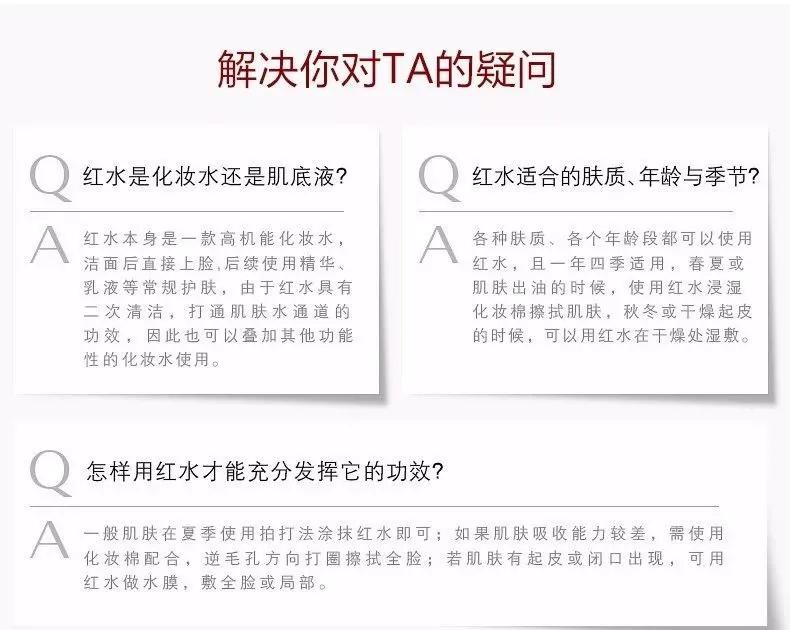 解决你对TA的疑问

Q 红水是化妆水还是肌底液?

A 红水本身是一款高机能化妆水，洁面后直接上脸,后续使用精华、乳液等常规护肤，由于红水具有二次清洁，打通肌肤水通道的功效，因此也可以叠加其他功能性的化妆水使用。

Q 红水适合的肤质、年龄与季节?

A 各种肤质、各个年龄段都可以使用红水，且一年四季适用，春夏或肌肤出油的时候，使用红水浸湿化妆棉擦拭肌肤，秋冬或干燥起皮的时候，可以用红水在干燥处湿敷。

Q 怎样用红水才能充分发挥它的功效?

A 一般肌肤在夏季使用拍打法涂抹红水即可；如果肌肤吸收能力较差，需使用化妆棉配合，逆毛孔方向打圈擦拭全脸；若肌肤有起皮或闭口出现，可用红水做水膜，敷全脸或局部。